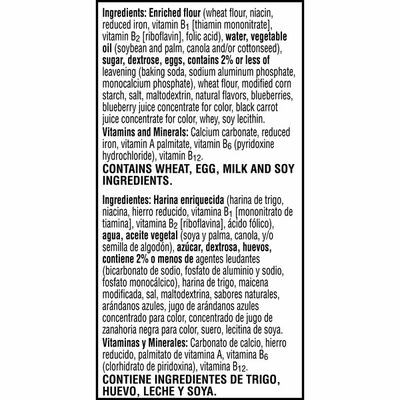 Ingredients: Enriched flour (wheat flour, niacin, reduced iron, vitamin $B_1$ [thiamin mononitrate], vitamin $B_2$ [riboflavin], folic acid), water, vegetable oil (soybean and palm, canola and/or cottonseed), sugar, dextrose, eggs, contains 2% or less of leavening (baking soda, sodium aluminum phosphate, monocalcium phosphate), wheat flour, modified corn starch, salt, maltodextrin, natural flavors, blueberries, blueberry juice concentrate for color, black carrot juice concentrate for color, whey, soy lecithin.
Vitamins and Minerals: Calcium carbonate, reduced iron, vitamin A palmitate, vitamin $B_6$ (pyridoxine hydrochloride), vitamin $B_{12}$.
CONTAINS WHEAT, EGG, MILK AND SOY INGREDIENTS.

Ingredientes: Harina enriquecida (harina de trigo, niacina, hierro reducido, vitamina $B_1$ [mononitrato de tiamina], vitamina $B_2$ [riboflavina], ácido fólico), agua, aceite vegetal (soya y palma, canola, y/o semilla de algodón), azúcar, dextrosa, huevos, contiene 2% o menos de agentes leudantes (bicarbonato de sodio, fosfato de aluminio y sodio, fosfato monocálcico), harina de trigo, maicena modificada, sal, maltodextrina, sabores naturales, arándanos azules, jugo de arándanos azules concentrado para color, concentrado de jugo de zanahoria negra para color, suero, lecitina de soya.
Vitaminas y Minerales: Carbonato de calcio, hierro reducido, palmitato de vitamina A, vitamina $B_6$ (clorhidrato de piridoxina), vitamina $B_{12}$.
CONTIENE INGREDIENTES DE TRIGO, HUEVO, LECHE Y SOYA.